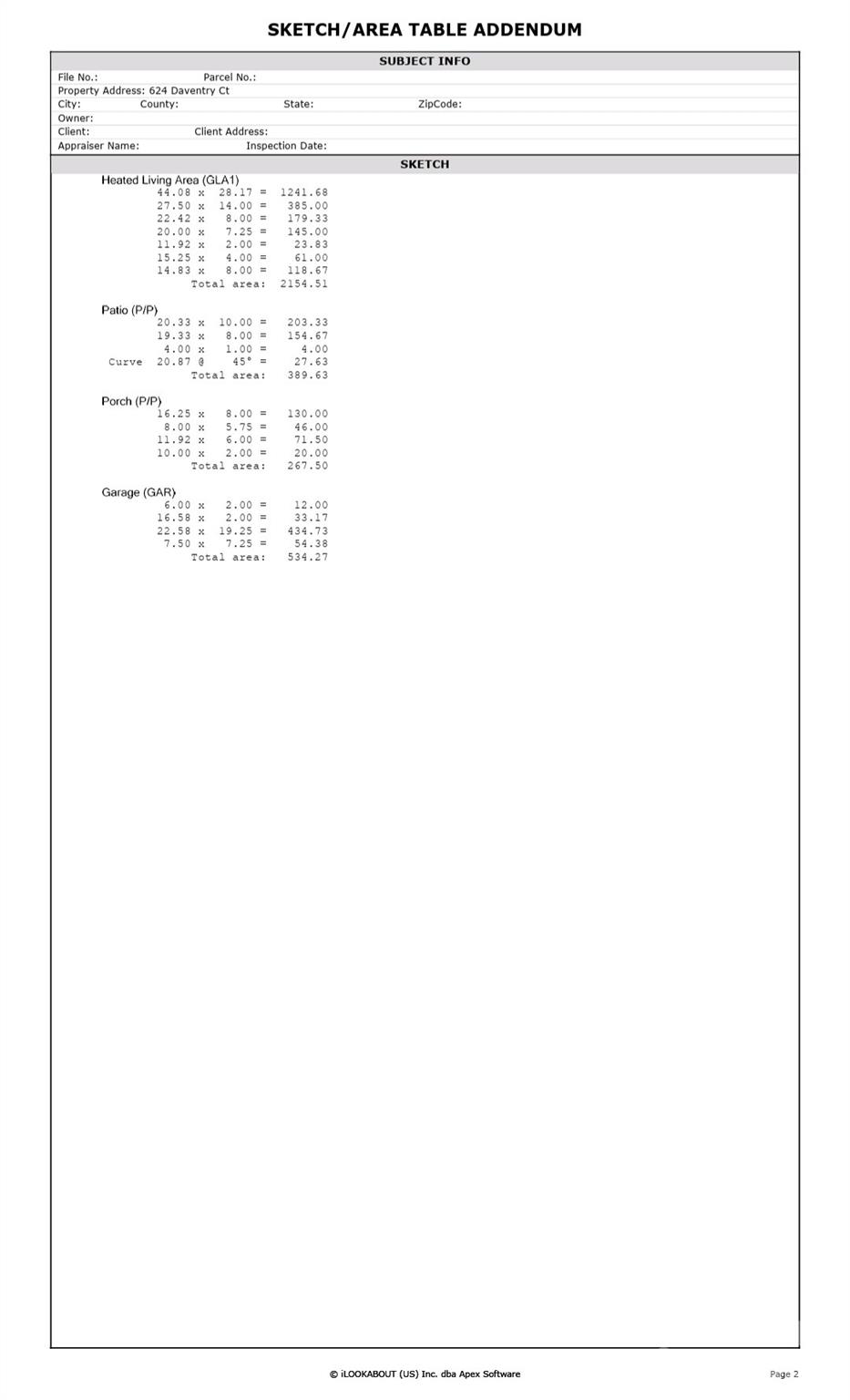 SKETCH/AREA TABLE ADDENDUM

SUBJECT INFO

File No.: Parcel No.:
Property Address: 624 Daventry Ct
City: County: State: ZipCode:
Owner:
Client: Client Address:
Appraiser Name: Inspection Date:

SKETCH

Heated Living Area (GLA1)
44.08 x 28.17 = 1241.68
27.50 x 14.00 = 385.00
22.42 x 8.00 = 179.33
20.00 x 7.25 = 145.00
11.92 x 2.00 = 23.83
15.25 x 4.00 = 61.00
14.83 x 8.00 = 118.67
Total area: 2154.51

Patio (P/P)
20.33 x 10.00 = 203.33
19.33 x 8.00 = 154.67
4.00 x 1.00 = 4.00
Curve 20.87 @ 45° = 27.63
Total area: 389.63

Porch (P/P)
16.25 x 8.00 = 130.00
8.00 x 5.75 = 46.00
11.92 x 6.00 = 71.50
10.00 x 2.00 = 20.00
Total area: 267.50

Garage (GAR)
6.00 x 2.00 = 12.00
16.58 x 2.00 = 33.17
22.58 x 19.25 = 434.73
7.50 x 7.25 = 54.38
Total area: 534.27

© iLOOKABOUT (US) Inc. dba Apex Software

Page 2